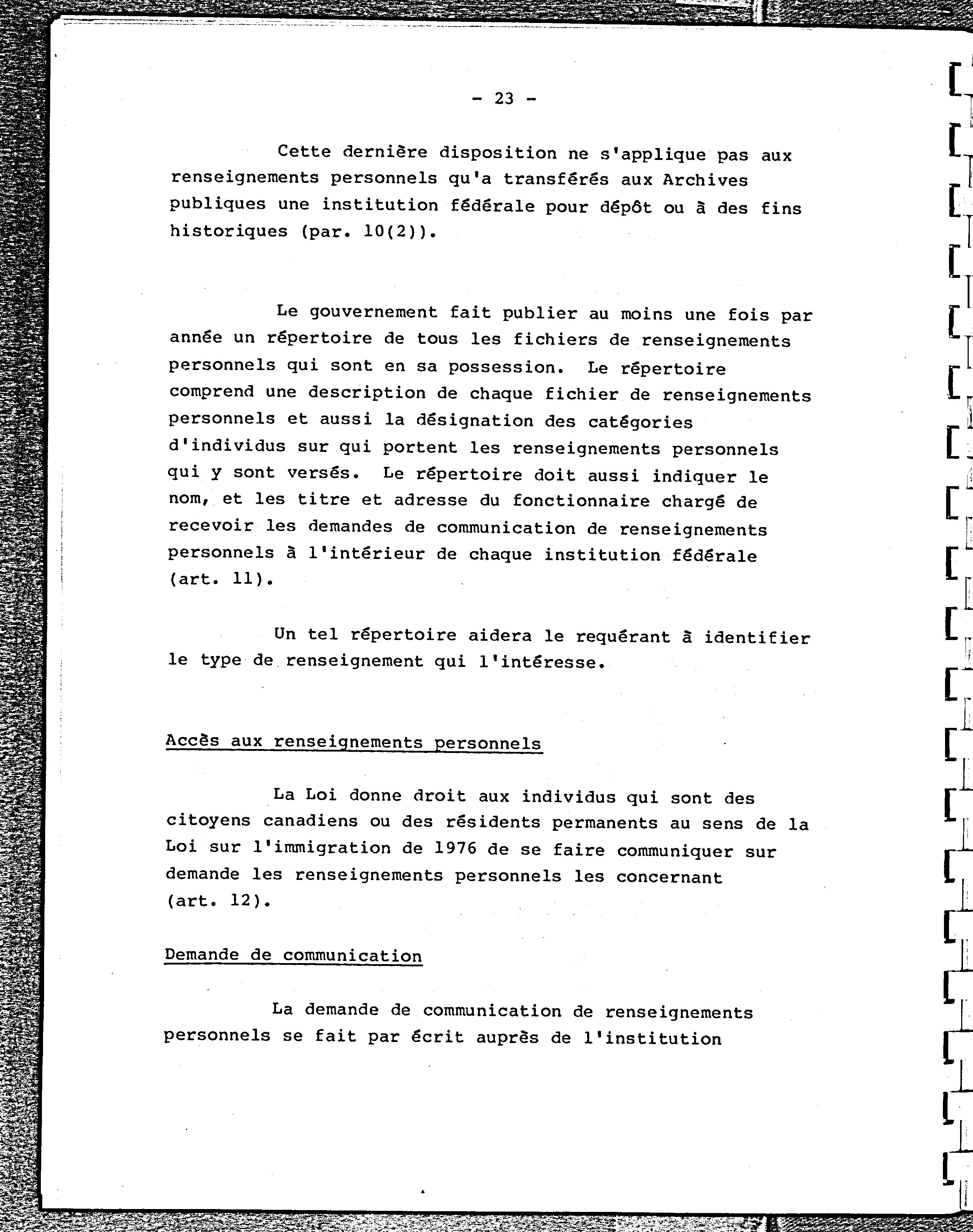 - 23 -

Cette dernière disposition ne s'applique pas aux renseignements personnels qu'a transférés aux Archives publiques une institution fédérale pour dépôt ou à des fins historiques (par. 10(2)).

Le gouvernement fait publier au moins une fois par année un répertoire de tous les fichiers de renseignements personnels qui sont en sa possession. Le répertoire comprend une description de chaque fichier de renseignements personnels et aussi la désignation des catégories d'individus sur qui portent les renseignements personnels qui y sont versés. Le répertoire doit aussi indiquer le nom, et les titre et adresse du fonctionnaire chargé de recevoir les demandes de communication de renseignements personnels à l'intérieur de chaque institution fédérale (art. 11).

Un tel répertoire aidera le requérant à identifier le type de renseignement qui l'intéresse.

Accès aux renseignements personnels

La Loi donne droit aux individus qui sont des citoyens canadiens ou des résidents permanents au sens de la Loi sur l'immigration de 1976 de se faire communiquer sur demande les renseignements personnels les concernant (art. 12).

Demande de communication

La demande de communication de renseignements personnels se fait par écrit auprès de l'institution